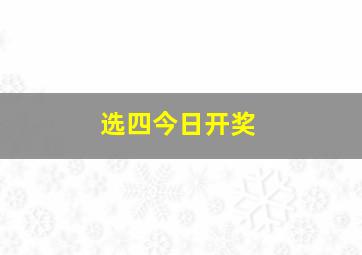 选四今日开奖